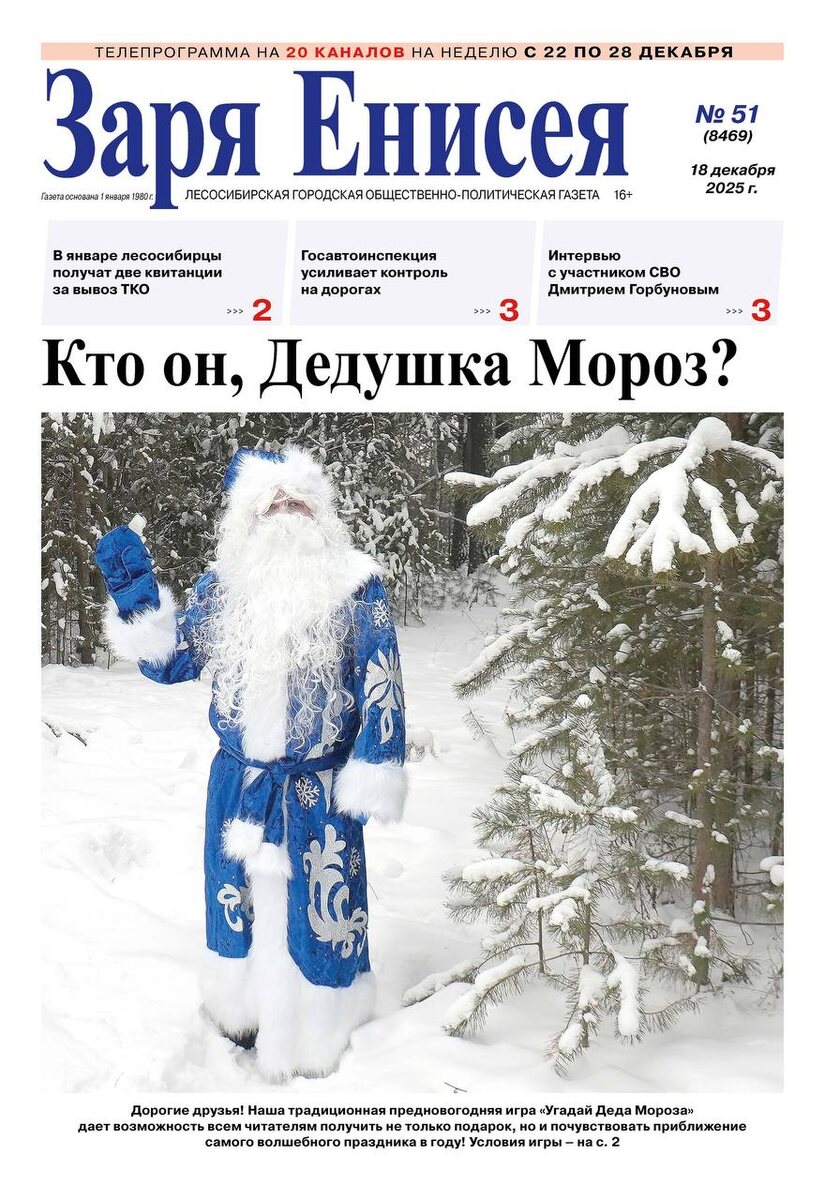 ТЕЛЕПРОГРАММА НА 20 КАНАЛОВ НА НЕДЕЛЮ С 22 ПО 28 ДЕКАБРЯ

Заря Енисея

№ 51
(8469)
18 декабря 2025 г.

Газета основана 1 января 1980 г. ЛЕСОСИБИРСКАЯ ГОРОДСКАЯ ОБЩЕСТВЕННО-ПОЛИТИЧЕСКАЯ ГАЗЕТА 16+

В январе лесосибирцы получат две квитанции за вывоз ТКО >>> 2

Госавтоинспекция усиливает контроль на дорогах >>> 3

Интервью с участником СВО Дмитрием Горбуновым >>> 3

Кто он, Дедушка Мороз?

Дорогие друзья! Наша традиционная предновогодняя игра «Угадай Деда Мороза» дает возможность всем читателям получить не только подарок, но и почувствовать приближение самого волшебного праздника в году! Условия игры – на с. 2